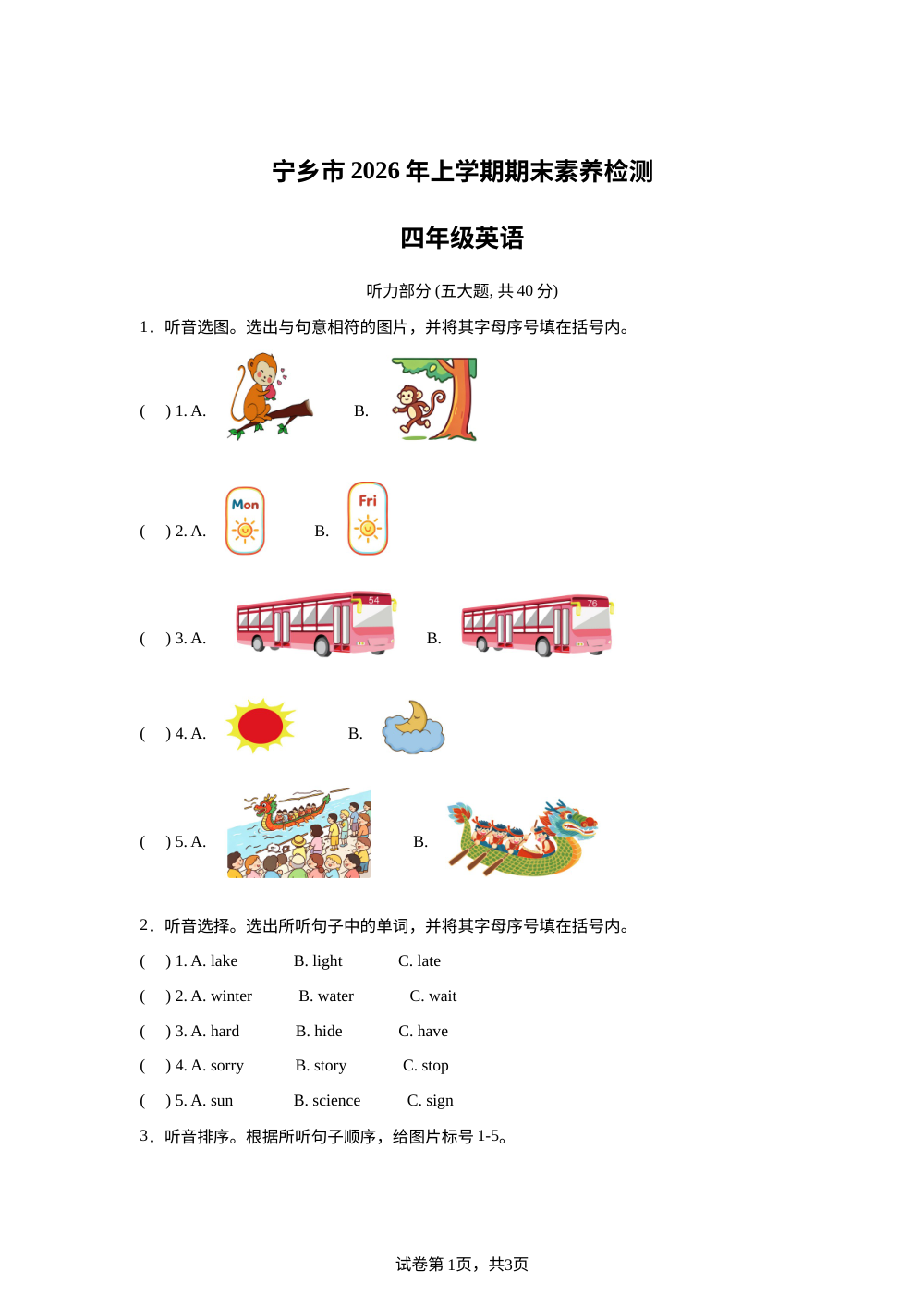 宁乡市 2026 年上学期期末素养检测

四年级英语

听力部分 (五大题, 共 40 分)

1．听音选图。选出与句意相符的图片，并将其字母序号填在括号内。

(　) 1. A.　　B.

(　) 2. A. Mon　　B. Fri

(　) 3. A. 54　　B. 76

(　) 4. A.　　B.

(　) 5. A.　　B.

2．听音选择。选出所听句子中的单词，并将其字母序号填在括号内。

(　) 1. A. lake　B. light　C. late

(　) 2. A. winter　B. water　C. wait

(　) 3. A. hard　B. hide　C. have

(　) 4. A. sorry　B. story　C. stop

(　) 5. A. sun　B. science　C. sign

3．听音排序。根据所听句子顺序，给图片标号 1-5。

试卷第 1页，共3页